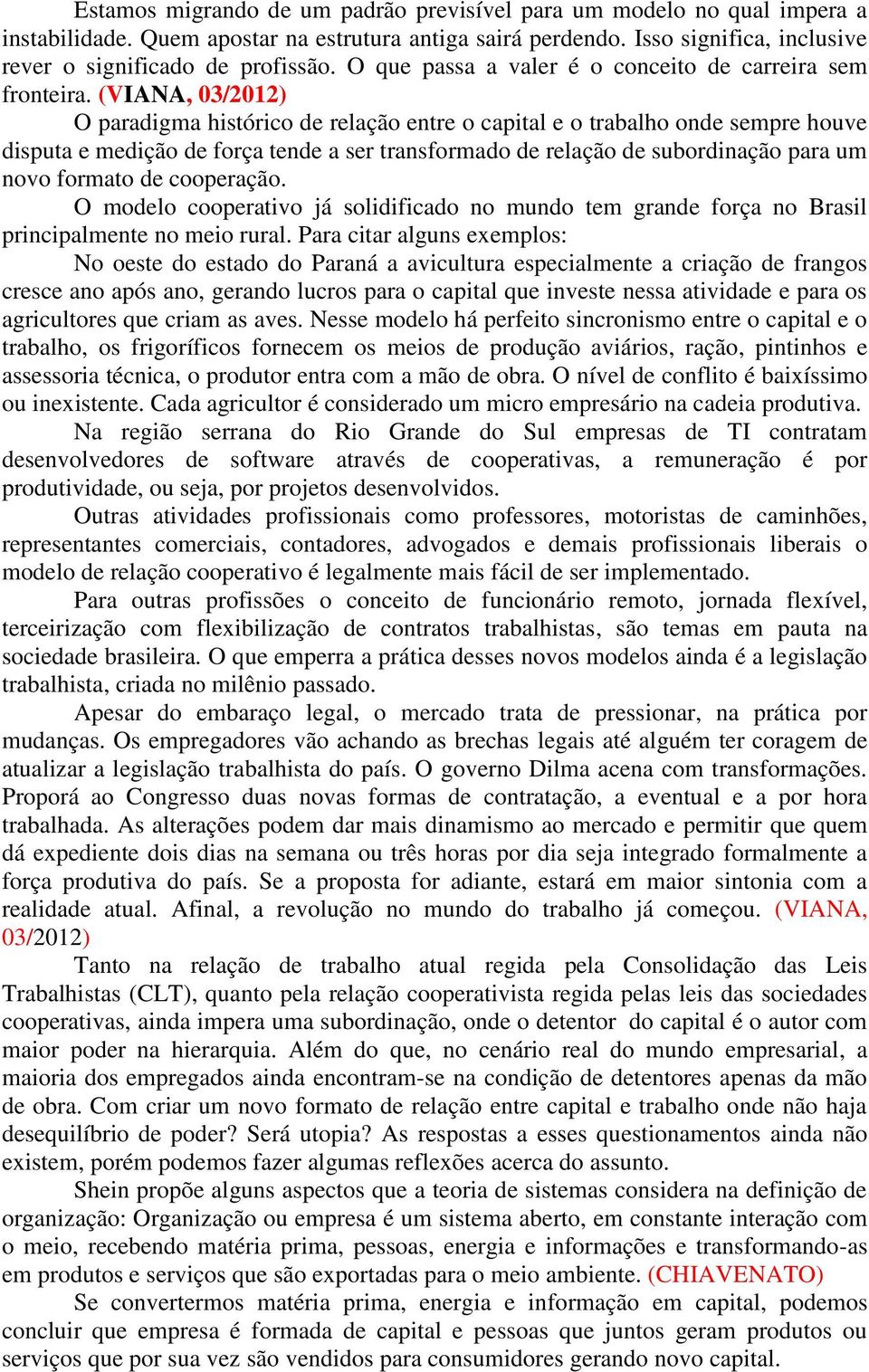 Estamos migrando de um padrão previsível para um modelo no qual impera a instabilidade. Quem apostar na estrutura antiga sairá perdendo. Isso significa, inclusive rever o significado de profissão. O que passa a valer é o conceito de carreira sem fronteira. (VIANA, 03/2012)

O paradigma histórico de relação entre o capital e o trabalho onde sempre houve disputa e medição de força tende a ser transformado de relação de subordinação para um novo formato de cooperação.

O modelo cooperativo já solidificado no mundo tem grande força no Brasil principalmente no meio rural. Para citar alguns exemplos:

No oeste do estado do Paraná a avicultura especialmente a criação de frangos cresce ano após ano, gerando lucros para o capital que investe nessa atividade e para os agricultores que criam as aves. Nesse modelo há perfeito sincronismo entre o capital e o trabalho, os frigoríficos fornecem os meios de produção aviários, ração, pintinhos e assessoria técnica, o produtor entra com a mão de obra. O nível de conflito é baixíssimo ou inexistente. Cada agricultor é considerado um micro empresário na cadeia produtiva.

Na região serrana do Rio Grande do Sul empresas de TI contratam desenvolvedores de software através de cooperativas, a remuneração é por produtividade, ou seja, por projetos desenvolvidos.

Outras atividades profissionais como professores, motoristas de caminhões, representantes comerciais, contadores, advogados e demais profissionais liberais o modelo de relação cooperativo é legalmente mais fácil de ser implementado.

Para outras profissões o conceito de funcionário remoto, jornada flexível, terceirização com flexibilização de contratos trabalhistas, são temas em pauta na sociedade brasileira. O que emperra a prática desses novos modelos ainda é a legislação trabalhista, criada no milênio passado.

Apesar do embaraço legal, o mercado trata de pressionar, na prática por mudanças. Os empregadores vão achando as brechas legais até alguém ter coragem de atualizar a legislação trabalhista do país. O governo Dilma acena com transformações. Proporá ao Congresso duas novas formas de contratação, a eventual e a por hora trabalhada. As alterações podem dar mais dinamismo ao mercado e permitir que quem dá expediente dois dias na semana ou três horas por dia seja integrado formalmente a força produtiva do país. Se a proposta for adiante, estará em maior sintonia com a realidade atual. Afinal, a revolução no mundo do trabalho já começou. (VIANA, 03/2012)

Tanto na relação de trabalho atual regida pela Consolidação das Leis Trabalhistas (CLT), quanto pela relação cooperativista regida pelas leis das sociedades cooperativas, ainda impera uma subordinação, onde o detentor do capital é o autor com maior poder na hierarquia. Além do que, no cenário real do mundo empresarial, a maioria dos empregados ainda encontram-se na condição de detentores apenas da mão de obra. Com criar um novo formato de relação entre capital e trabalho onde não haja desequilíbrio de poder? Será utopia? As respostas a esses questionamentos ainda não existem, porém podemos fazer algumas reflexões acerca do assunto.

Shein propõe alguns aspectos que a teoria de sistemas considera na definição de organização: Organização ou empresa é um sistema aberto, em constante interação com o meio, recebendo matéria prima, pessoas, energia e informações e transformando-as em produtos e serviços que são exportadas para o meio ambiente. (CHIAVENATO)

Se convertermos matéria prima, energia e informação em capital, podemos concluir que empresa é formada de capital e pessoas que juntos geram produtos ou serviços que por sua vez são vendidos para consumidores gerando novo capital.